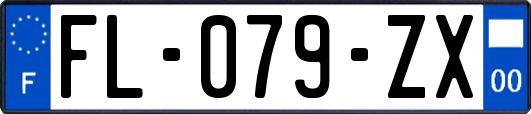 F

FL-079-ZX

00